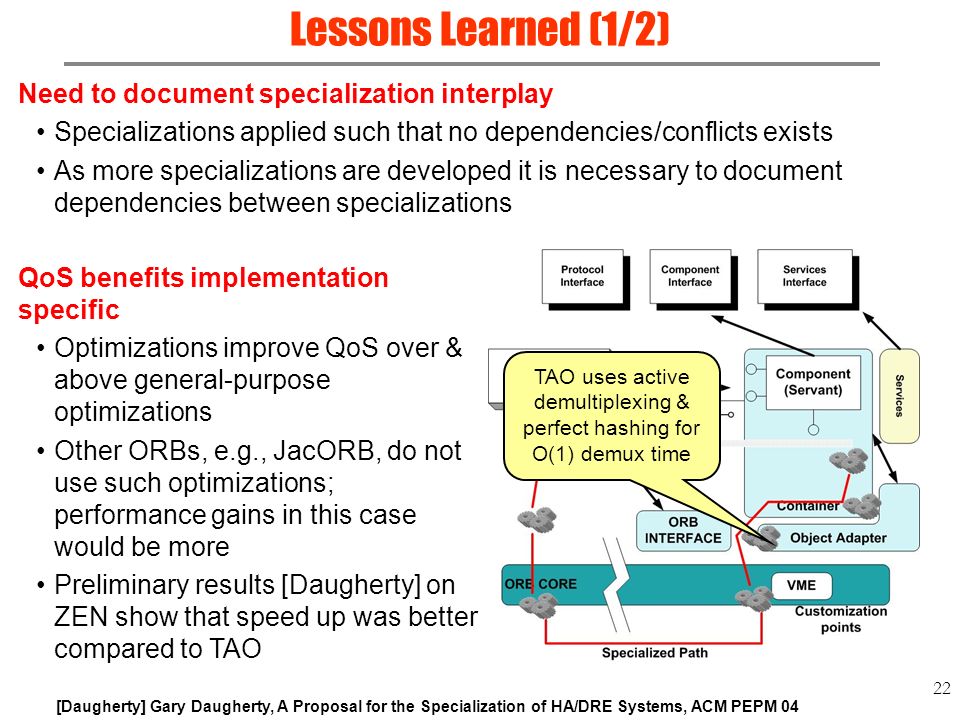 Lessons Learned (1/2)

Need to document specialization interplay

• Specializations applied such that no dependencies/conflicts exists

• As more specializations are developed it is necessary to document dependencies between specializations

QoS benefits implementation specific

• Optimizations improve QoS over & above general-purpose optimizations

• Other ORBs, e.g., JacORB, do not use such optimizations; performance gains in this case would be more

• Preliminary results [Daugherty] on ZEN show that speed up was better compared to TAO

Protocol Interface

Component Interface

Services Interface

TAO uses active demultiplexing & perfect hashing for O(1) demux time

Component (Servant)

Services

Container

ORB INTERFACE

Object Adapter

ORB CORE

VME

Customization points

Specialized Path

22

[Daugherty] Gary Daugherty, A Proposal for the Specialization of HA/DRE Systems, ACM PEPM 04